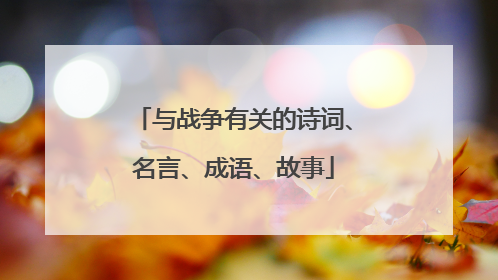 「与战争有关的诗词、名言、成语、故事」